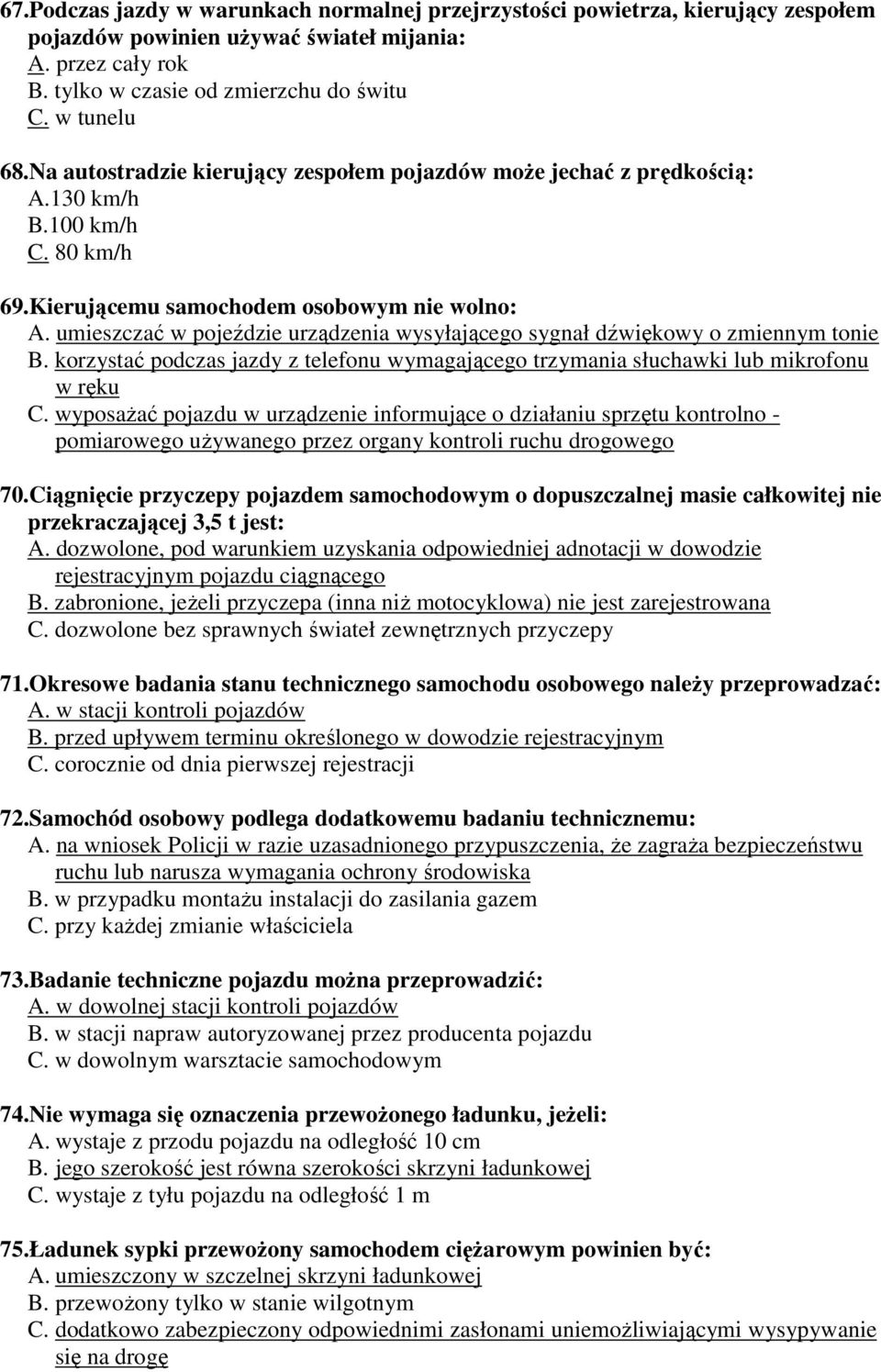 67.Podczas jazdy w warunkach normalnej przejrzystości powietrza, kierujący zespołem pojazdów powinien używać świateł mijania:
A. przez cały rok
B. tylko w czasie od zmierzchu do świtu
C. w tunelu

68.Na autostradzie kierujący zespołem pojazdów może jechać z prędkością:
A.130 km/h
B.100 km/h
C. 80 km/h

69.Kierującemu samochodem osobowym nie wolno:
A. umieszczać w pojeździe urządzenia wysyłającego sygnał dźwiękowy o zmiennym tonie
B. korzystać podczas jazdy z telefonu wymagającego trzymania słuchawki lub mikrofonu w ręku
C. wyposażać pojazdu w urządzenie informujące o działaniu sprzętu kontrolno - pomiarowego używanego przez organy kontroli ruchu drogowego

70.Ciągnięcie przyczepy pojazdem samochodowym o dopuszczalnej masie całkowitej nie przekraczającej 3,5 t jest:
A. dozwolone, pod warunkiem uzyskania odpowiedniej adnotacji w dowodzie rejestracyjnym pojazdu ciągnącego
B. zabronione, jeżeli przyczepa (inna niż motocyklowa) nie jest zarejestrowana
C. dozwolone bez sprawnych świateł zewnętrznych przyczepy

71.Okresowe badania stanu technicznego samochodu osobowego należy przeprowadzać:
A. w stacji kontroli pojazdów
B. przed upływem terminu określonego w dowodzie rejestracyjnym
C. corocznie od dnia pierwszej rejestracji

72.Samochód osobowy podlega dodatkowemu badaniu technicznemu:
A. na wniosek Policji w razie uzasadnionego przypuszczenia, że zagraża bezpieczeństwu ruchu lub narusza wymagania ochrony środowiska
B. w przypadku montażu instalacji do zasilania gazem
C. przy każdej zmianie właściciela

73.Badanie techniczne pojazdu można przeprowadzić:
A. w dowolnej stacji kontroli pojazdów
B. w stacji napraw autoryzowanej przez producenta pojazdu
C. w dowolnym warsztacie samochodowym

74.Nie wymaga się oznaczenia przewożonego ładunku, jeżeli:
A. wystaje z przodu pojazdu na odległość 10 cm
B. jego szerokość jest równa szerokości skrzyni ładunkowej
C. wystaje z tyłu pojazdu na odległość 1 m

75.Ładunek sypki przewożony samochodem ciężarowym powinien być:
A. umieszczony w szczelnej skrzyni ładunkowej
B. przewożony tylko w stanie wilgotnym
C. dodatkowo zabezpieczony odpowiednimi zasłonami uniemożliwiającymi wysypywanie się na drogę